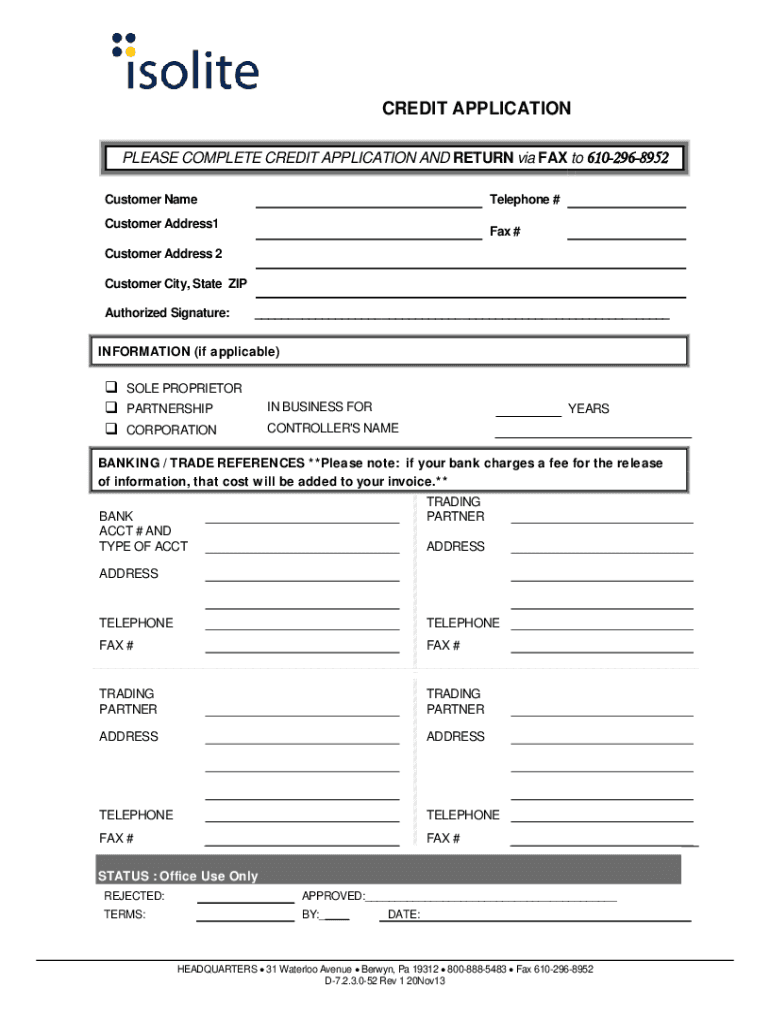 isolite

CREDIT APPLICATION

PLEASE COMPLETE CREDIT APPLICATION AND RETURN via FAX to 610-296-8952

Customer Name

Telephone #

Customer Address1

Fax #

Customer Address 2

Customer City, State ZIP

Authorized Signature:

INFORMATION (if applicable)

❑ SOLE PROPRIETOR
❑ PARTNERSHIP
❑ CORPORATION

IN BUSINESS FOR YEARS

CONTROLLER'S NAME

BANKING / TRADE REFERENCES **Please note: if your bank charges a fee for the release of information, that cost will be added to your invoice.**

BANK
ACCT # AND TYPE OF ACCT

ADDRESS

TELEPHONE

FAX #

TRADING PARTNER

ADDRESS

TELEPHONE

FAX #

TRADING PARTNER

ADDRESS

TELEPHONE

FAX #

TRADING PARTNER

ADDRESS

TELEPHONE

FAX #

STATUS : Office Use Only

REJECTED:

APPROVED:

TERMS:

BY:

DATE:

HEADQUARTERS • 31 Waterloo Avenue • Berwyn, Pa 19312 • 800-888-5483 • Fax 610-296-8952
D-7.2.3.0-52 Rev 1 20Nov13